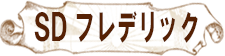 SD フレデリック